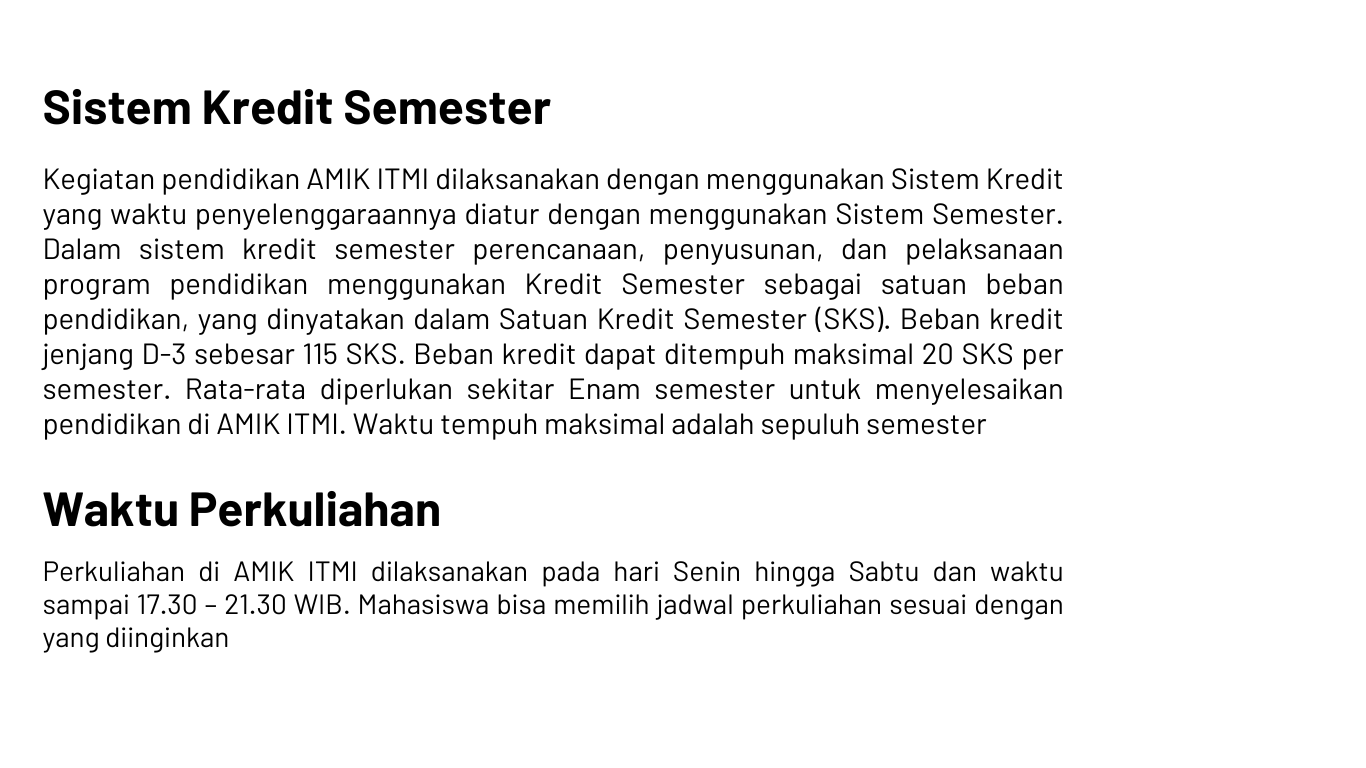 Sistem Kredit Semester

Kegiatan pendidikan AMIK ITMI dilaksanakan dengan menggunakan Sistem Kredit yang waktu penyelenggaraannya diatur dengan menggunakan Sistem Semester. Dalam sistem kredit semester perencanaan, penyusunan, dan pelaksanaan program pendidikan menggunakan Kredit Semester sebagai satuan beban pendidikan, yang dinyatakan dalam Satuan Kredit Semester (SKS). Beban kredit jenjang D-3 sebesar 115 SKS. Beban kredit dapat ditempuh maksimal 20 SKS per semester. Rata-rata diperlukan sekitar Enam semester untuk menyelesaikan pendidikan di AMIK ITMI. Waktu tempuh maksimal adalah sepuluh semester

Waktu Perkuliahan

Perkuliahan di AMIK ITMI dilaksanakan pada hari Senin hingga Sabtu dan waktu sampai 17.30 – 21.30 WIB. Mahasiswa bisa memilih jadwal perkuliahan sesuai dengan yang diinginkan